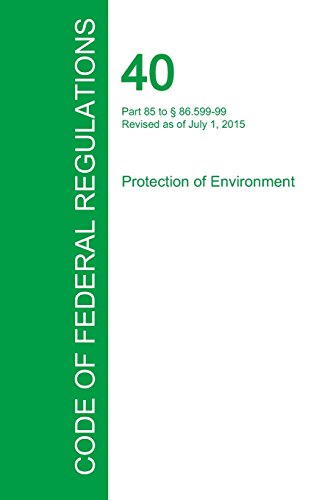 CODE OF FEDERAL REGULATIONS

40

Part 85 to § 86.599-99
Revised as of July 1, 2015

Protection of Environment